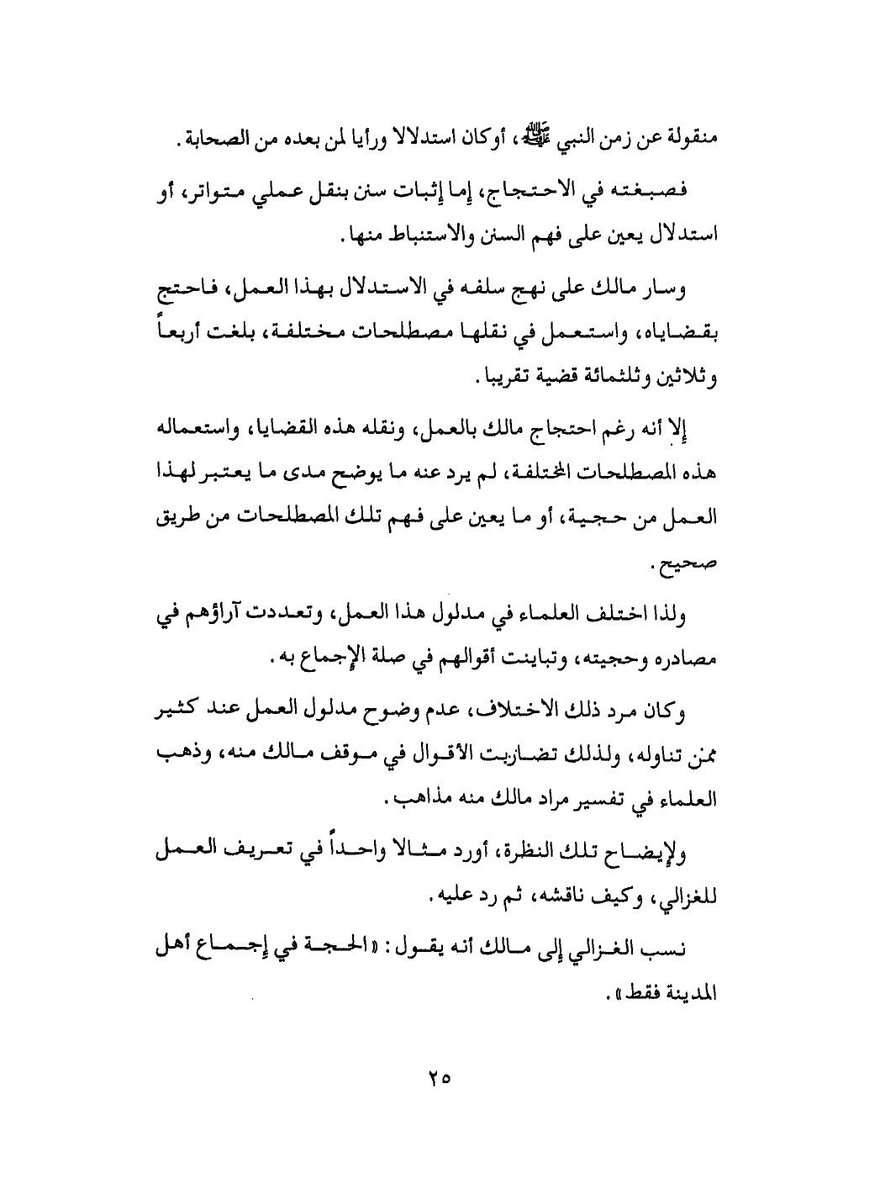 منقولة عن زمن النبي ﷺ، أوكان استدلالا ورأيا لمن بعده من الصحابة.

فصبغته في الاحتجاج، إما إثبات سنن بنقل عملي متواتر، أو استدلال يعين على فهم السنن والاستنباط منها.

وسار مالك على نهج سلفه في الاستدلال بهذا العمل، فاحتج بقضاياه، واستعمل في نقلها مصطلحات مختلفة، بلغت أربعاً وثلاثين وثلثمائة قضية تقريبا.

إلا أنه رغم احتجاج مالك بالعمل، ونقله هذه القضايا، واستعماله هذه المصطلحات المختلفة، لم يرد عنه ما يوضح مدى ما يعتبر لهذا العمل من حجية، أو ما يعين على فهم تلك المصطلحات من طريق صحيح.

ولذا اختلف العلماء في مدلول هذا العمل، وتعددت آراؤهم في مصادره وحجيته، وتباينت أقوالهم في صلة الإجماع به.

وكان مرد ذلك الاختلاف، عدم وضوح مدلول العمل عند كثير ممن تناوله، ولذلك تضاربت الأقوال في موقف مالك منه، وذهب العلماء في تفسير مراد مالك منه مذاهب.

ولإيضاح تلك النظرة، أورد مثالا واحداً في تعريف العمل للغزالي، وكيف ناقشه، ثم رد عليه.

نسب الغزالي إلى مالك أنه يقول: «الحجة في إجماع أهل المدينة فقط».

٢٥